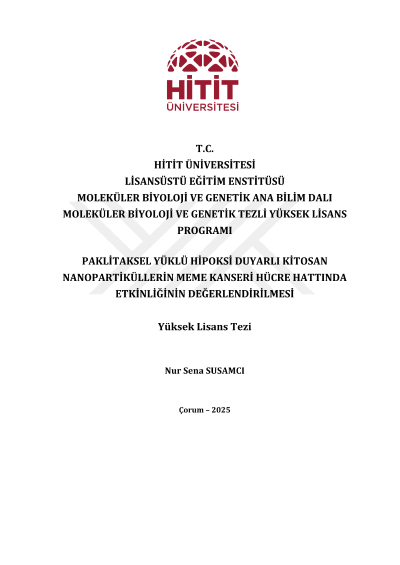 HİTİT
ÜNİVERSİTESİ

T.C.
HİTİT ÜNİVERSİTESİ
LİSANSÜSTÜ EĞİTİM ENSTİTÜSÜ
MOLEKÜLER BİYOLOJİ VE GENETİK ANA BİLİM DALI
MOLEKÜLER BİYOLOJİ VE GENETİK TEZLİ YÜKSEK LİSANS PROGRAMI

PAKLİTAKSEL YÜKLÜ HİPOKSİ DUYARLI KİTOSAN NANOPARTİKÜLLERİN MEME KANSERİ HÜCRE HATTINDA ETKİNLİĞİNİN DEĞERLENDİRİLMESİ

Yüksek Lisans Tezi

Nur Sena SUSAMCI

Çorum – 2025